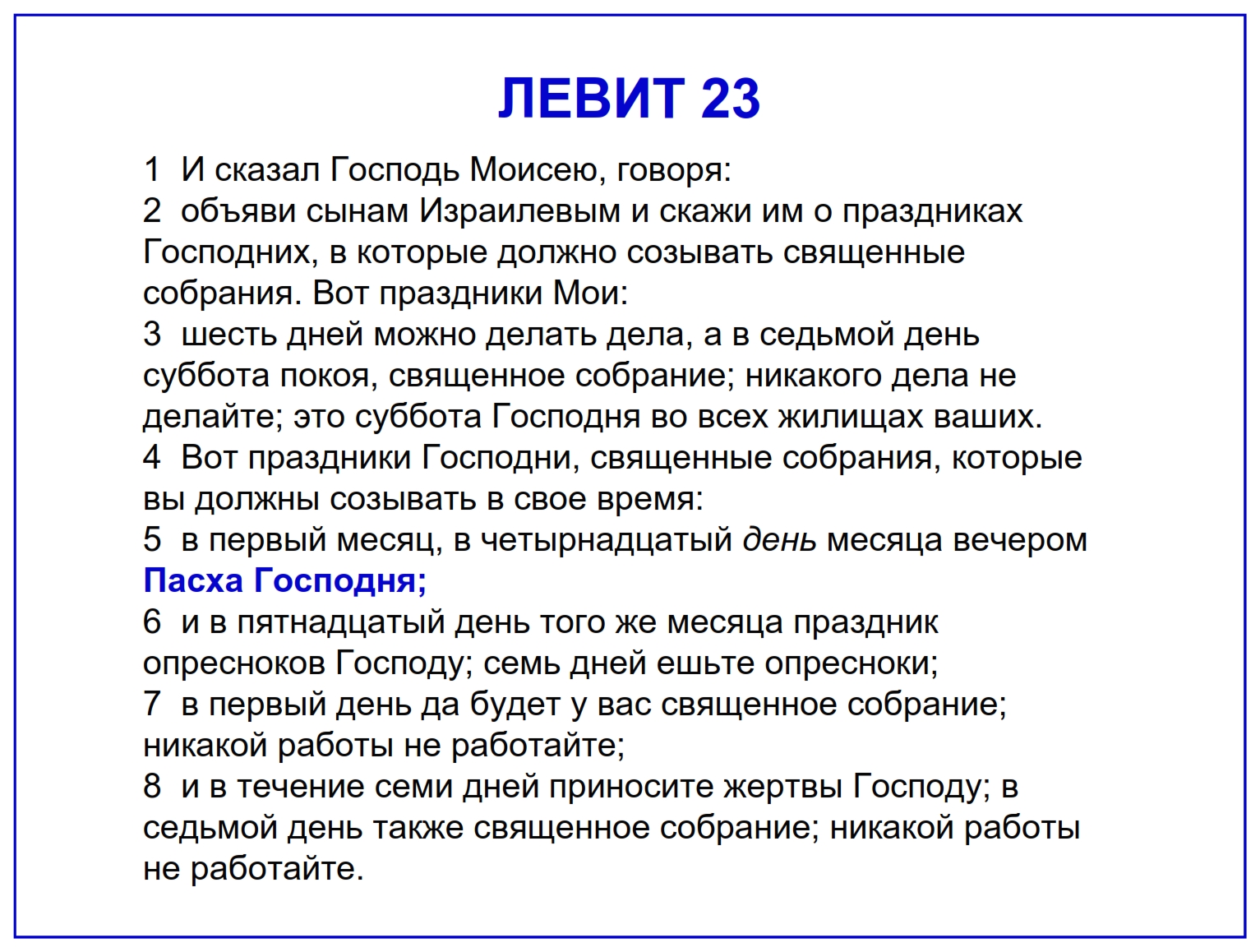 ЛЕВИТ 23

1 И сказал Господь Моисею, говоря:
2 объяви сынам Израилевым и скажи им о праздниках Господних, в которые должно созывать священные собрания. Вот праздники Мои:
3 шесть дней можно делать дела, а в седьмой день суббота покоя, священное собрание; никакого дела не делайте; это суббота Господня во всех жилищах ваших.
4 Вот праздники Господни, священные собрания, которые вы должны созывать в свое время:
5 в первый месяц, в четырнадцатый день месяца вечером Пасха Господня;
6 и в пятнадцатый день того же месяца праздник опресноков Господу; семь дней ешьте опресноки;
7 в первый день да будет у вас священное собрание; никакой работы не работайте;
8 и в течение семи дней приносите жертвы Господу; в седьмой день также священное собрание; никакой работы не работайте.